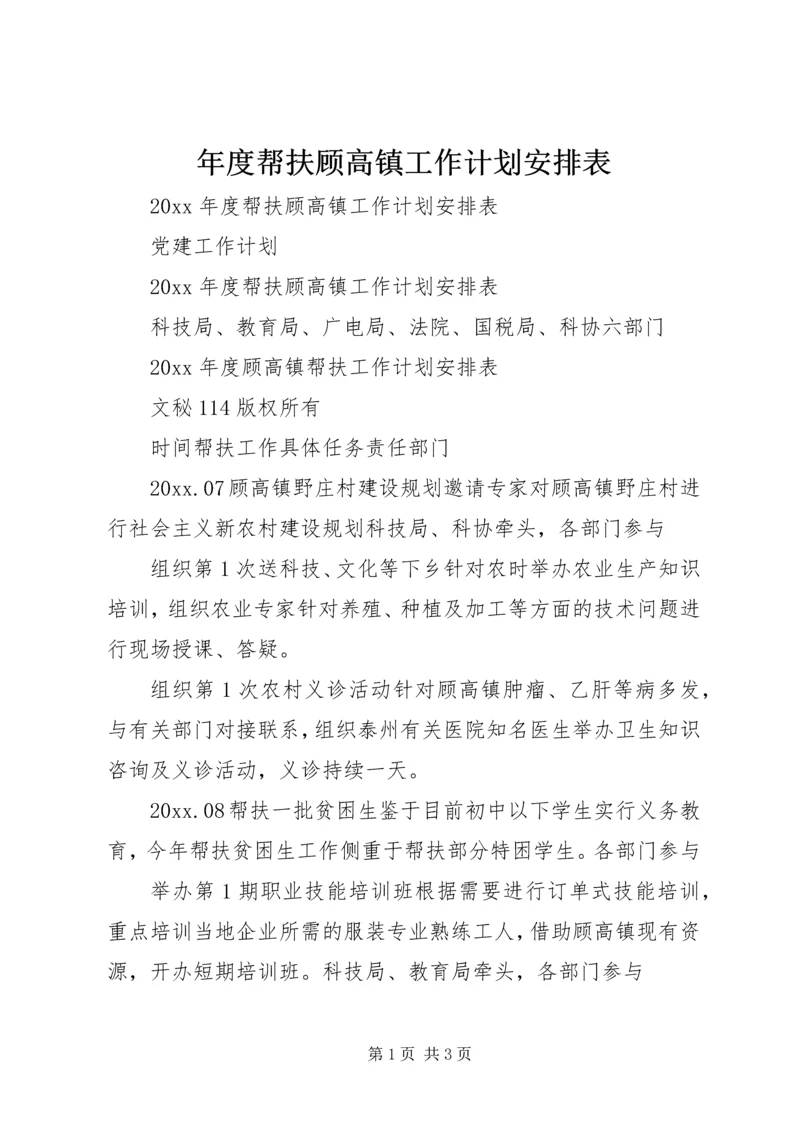 年度帮扶顾高镇工作计划安排表

20xx 年度帮扶顾高镇工作计划安排表

党建工作计划

20xx 年度帮扶顾高镇工作计划安排表

科技局、教育局、广电局、法院、国税局、科协六部门

20xx 年度顾高镇帮扶工作计划安排表

文秘 114 版权所有

时间帮扶工作具体任务责任部门

20xx.07 顾高镇野庄村建设规划邀请专家对顾高镇野庄村进行社会主义新农村建设规划科技局、科协牵头，各部门参与

组织第 1 次送科技、文化等下乡针对农时举办农业生产知识培训，组织农业专家针对养殖、种植及加工等方面的技术问题进行现场授课、答疑。

组织第 1 次农村义诊活动针对顾高镇肿瘤、乙肝等病多发，与有关部门对接联系，组织泰州有关医院知名医生举办卫生知识咨询及义诊活动，义诊持续一天。

20xx.08 帮扶一批贫困生鉴于目前初中以下学生实行义务教育，今年帮扶贫困生工作侧重于帮扶部分特困学生。各部门参与

举办第 1 期职业技能培训班根据需要进行订单式技能培训，重点培训当地企业所需的服装专业熟练工人，借助顾高镇现有资源，开办短期培训班。科技局、教育局牵头，各部门参与

第 1 页 共 3 页